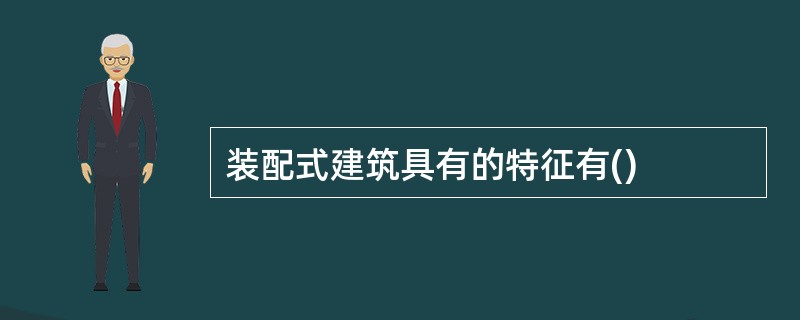 装配式建筑具有的特征有()